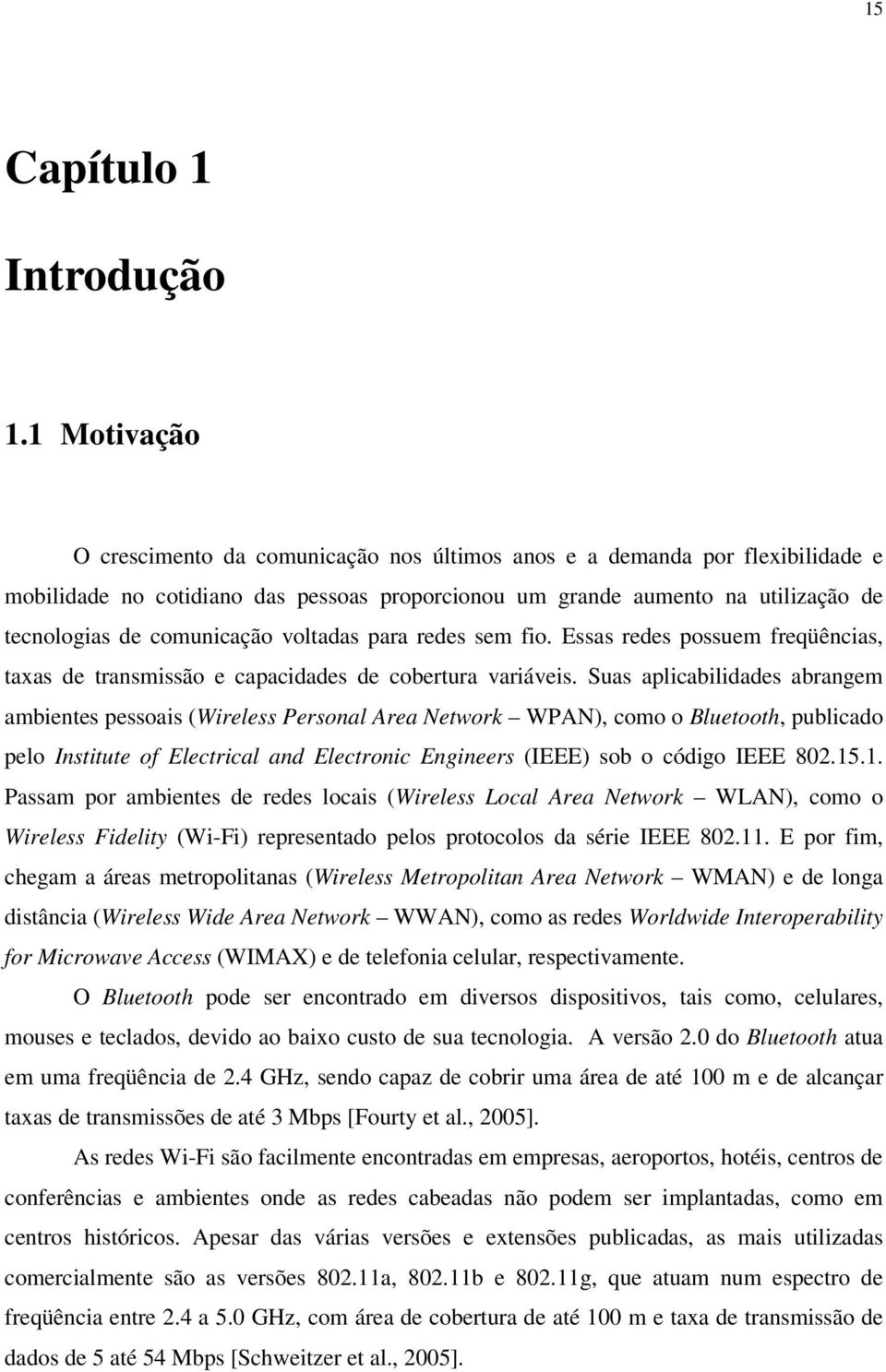 15

Capítulo 1

Introdução

1.1 Motivação

O crescimento da comunicação nos últimos anos e a demanda por flexibilidade e mobilidade no cotidiano das pessoas proporcionou um grande aumento na utilização de tecnologias de comunicação voltadas para redes sem fio. Essas redes possuem freqüências, taxas de transmissão e capacidades de cobertura variáveis. Suas aplicabilidades abrangem ambientes pessoais (Wireless Personal Area Network – WPAN), como o Bluetooth, publicado pelo Institute of Electrical and Electronic Engineers (IEEE) sob o código IEEE 802.15.1. Passam por ambientes de redes locais (Wireless Local Area Network – WLAN), como o Wireless Fidelity (Wi-Fi) representado pelos protocolos da série IEEE 802.11. E por fim, chegam a áreas metropolitanas (Wireless Metropolitan Area Network – WMAN) e de longa distância (Wireless Wide Area Network – WWAN), como as redes Worldwide Interoperability for Microwave Access (WIMAX) e de telefonia celular, respectivamente.

O Bluetooth pode ser encontrado em diversos dispositivos, tais como, celulares, mouses e teclados, devido ao baixo custo de sua tecnologia. A versão 2.0 do Bluetooth atua em uma freqüência de 2.4 GHz, sendo capaz de cobrir uma área de até 100 m e de alcançar taxas de transmissões de até 3 Mbps [Fourty et al., 2005].

As redes Wi-Fi são facilmente encontradas em empresas, aeroportos, hotéis, centros de conferências e ambientes onde as redes cabeadas não podem ser implantadas, como em centros históricos. Apesar das várias versões e extensões publicadas, as mais utilizadas comercialmente são as versões 802.11a, 802.11b e 802.11g, que atuam num espectro de freqüência entre 2.4 a 5.0 GHz, com área de cobertura de até 100 m e taxa de transmissão de dados de 5 até 54 Mbps [Schweitzer et al., 2005].